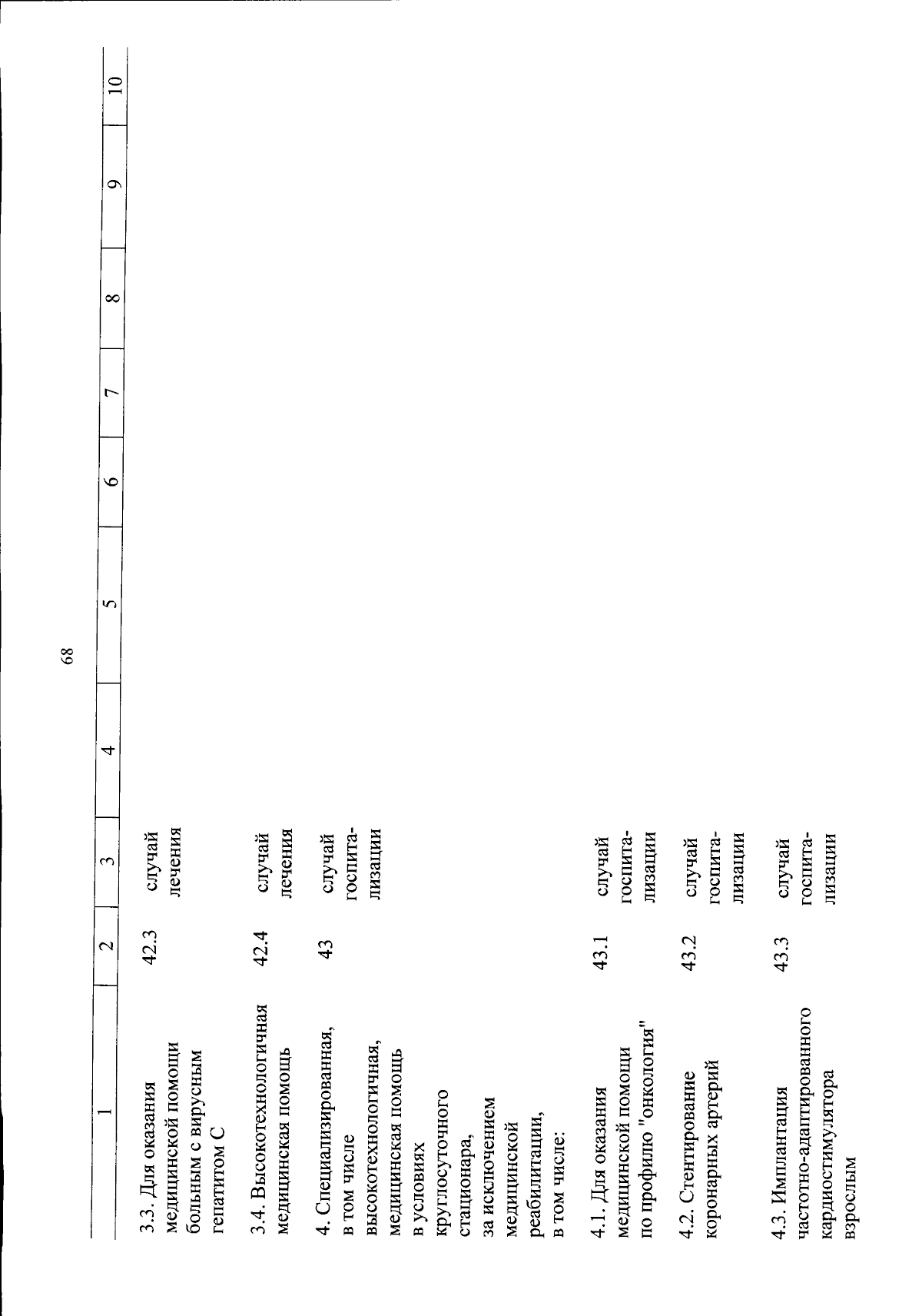 68

| 1 | 2 | 3 | 4 | 5 | 6 | 7 | 8 | 9 | 10 |
|---|---|---|---|---|---|---|---|---|---|
| 3.3. Для оказания медицинской помощи больным с вирусным гепатитом С | 42.3 | случай лечения | | | | | | | |
| 3.4. Высокотехнологичная медицинская помощь | 42.4 | случай лечения | | | | | | | |
| 4. Специализированная, в том числе высокотехнологичная, медицинская помощь в условиях круглосуточного стационара, за исключением медицинской реабилитации, в том числе: | 43 | случай госпитализации | | | | | | | |
| 4.1. Для оказания медицинской помощи по профилю "онкология" | 43.1 | случай госпитализации | | | | | | | |
| 4.2. Стентирование коронарных артерий | 43.2 | случай госпитализации | | | | | | | |
| 4.3. Имплантация частотно-адаптированного кардиостимулятора взрослым | 43.3 | случай госпитализации | | | | | | | |